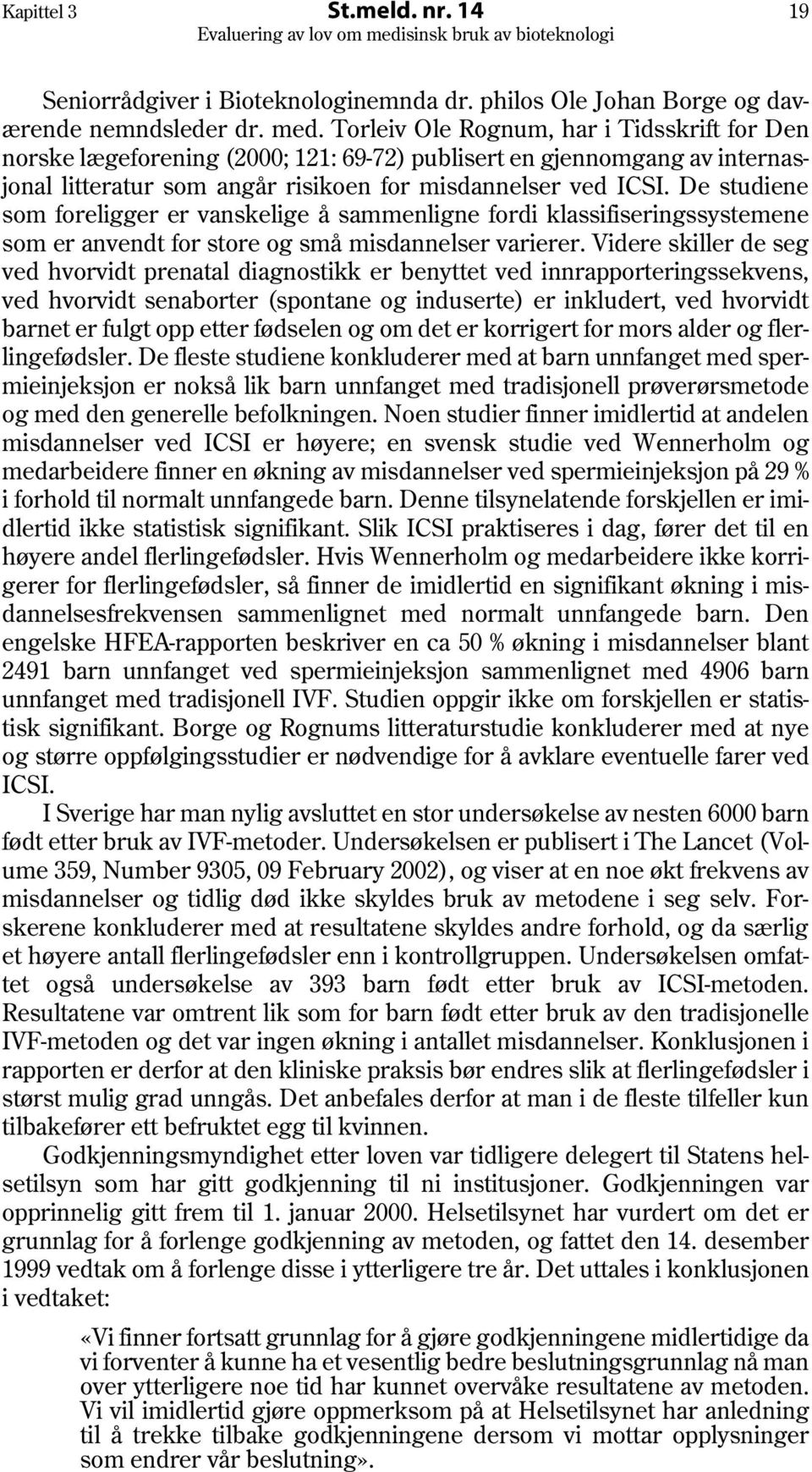 Kapittel 3 St.meld. nr. 14 19
Evaluering av lov om medisinsk bruk av bioteknologi

Seniorrådgiver i Bioteknologinemnda dr. philos Ole Johan Borge og daværende nemndsleder dr. med. Torleiv Ole Rognum, har i Tidsskrift for Den norske lægeforening (2000; 121: 69-72) publisert en gjennomgang av internasjonal litteratur som angår risikoen for misdannelser ved ICSI. De studiene som foreligger er vanskelige å sammenligne fordi klassifiseringssystemene som er anvendt for store og små misdannelser varierer. Videre skiller de seg ved hvorvidt prenatal diagnostikk er benyttet ved innrapporteringssekvens, ved hvorvidt senaborter (spontane og induserte) er inkludert, ved hvorvidt barnet er fulgt opp etter fødselen og om det er korrigert for mors alder og flerlingefødsler. De fleste studiene konkluderer med at barn unnfanget med spermieinjeksjon er nokså lik barn unnfanget med tradisjonell prøverørsmetode og med den generelle befolkningen. Noen studier finner imidlertid at andelen misdannelser ved ICSI er høyere; en svensk studie ved Wennerholm og medarbeidere finner en økning av misdannelser ved spermieinjeksjon på 29 % i forhold til normalt unnfangede barn. Denne tilsynelatende forskjellen er imidlertid ikke statistisk signifikant. Slik ICSI praktiseres i dag, fører det til en høyere andel flerlingefødsler. Hvis Wennerholm og medarbeidere ikke korrigerer for flerlingefødsler, så finner de imidlertid en signifikant økning i misdannelsesfrekvensen sammenlignet med normalt unnfangede barn. Den engelske HFEA-rapporten beskriver en ca 50 % økning i misdannelser blant 2491 barn unnfanget ved spermieinjeksjon sammenlignet med 4906 barn unnfanget med tradisjonell IVF. Studien oppgir ikke om forskjellen er statistisk signifikant. Borge og Rognums litteraturstudie konkluderer med at nye og større oppfølgingsstudier er nødvendige for å avklare eventuelle farer ved ICSI.

I Sverige har man nylig avsluttet en stor undersøkelse av nesten 6000 barn født etter bruk av IVF-metoder. Undersøkelsen er publisert i The Lancet (Volume 359, Number 9305, 09 February 2002), og viser at en noe økt frekvens av misdannelser og tidlig død ikke skyldes bruk av metodene i seg selv. Forskerene konkluderer med at resultatene skyldes andre forhold, og da særlig et høyere antall flerlingefødsler enn i kontrollgruppen. Undersøkelsen omfattet også undersøkelse av 393 barn født etter bruk av ICSI-metoden. Resultatene var omtrent lik som for barn født etter bruk av den tradisjonelle IVF-metoden og det var ingen økning i antallet misdannelser. Konklusjonen i rapporten er derfor at den kliniske praksis bør endres slik at flerlingefødsler i størst mulig grad unngås. Det anbefales derfor at man i de fleste tilfeller kun tilbakefører ett befruktet egg til kvinnen.

Godkjenningsmyndighet etter loven var tidligere delegert til Statens helsetilsyn som har gitt godkjenning til ni institusjoner. Godkjenningen var opprinnelig gitt frem til 1. januar 2000. Helsetilsynet har vurdert om det er grunnlag for å forlenge godkjenning av metoden, og fattet den 14. desember 1999 vedtak om å forlenge disse i ytterligere tre år. Det uttales i konklusjonen i vedtaket:

«Vi finner fortsatt grunnlag for å gjøre godkjenningene midlertidige da vi forventer å kunne ha et vesentlig bedre beslutningsgrunnlag nå man over ytterligere noe tid har kunnet overvåke resultatene av metoden. Vi vil imidlertid gjøre oppmerksom på at Helsetilsynet har anledning til å trekke tilbake godkjenningene dersom vi mottar opplysninger som endrer vår beslutning».